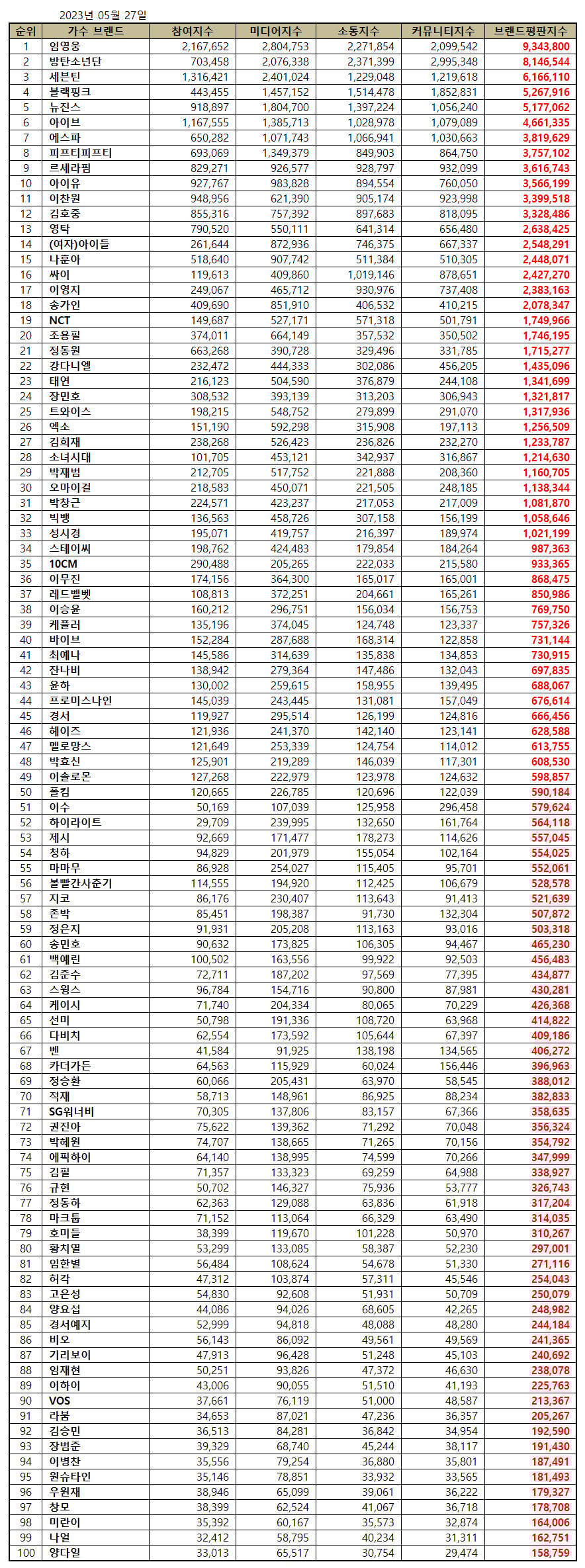 2023년 05월 27일

| 순위 | 가수 브랜드 | 참여지수 | 미디어지수 | 소통지수 | 커뮤니티지수 | 브랜드평판지수 |
|---|---|---|---|---|---|---|
| 1 | 임영웅 | 2,167,652 | 2,804,753 | 2,271,854 | 2,099,542 | 9,343,800 |
| 2 | 방탄소년단 | 703,458 | 2,076,338 | 2,371,399 | 2,995,348 | 8,146,544 |
| 3 | 세븐틴 | 1,316,421 | 2,401,024 | 1,229,048 | 1,219,618 | 6,166,110 |
| 4 | 블랙핑크 | 443,455 | 1,457,152 | 1,514,478 | 1,852,831 | 5,267,916 |
| 5 | 뉴진스 | 918,897 | 1,804,700 | 1,397,224 | 1,056,240 | 5,177,062 |
| 6 | 아이브 | 1,167,555 | 1,385,713 | 1,028,978 | 1,079,089 | 4,661,335 |
| 7 | 에스파 | 650,282 | 1,071,743 | 1,066,941 | 1,030,663 | 3,819,629 |
| 8 | 피프티피프티 | 693,069 | 1,349,379 | 849,903 | 864,750 | 3,757,102 |
| 9 | 르세라핌 | 829,271 | 926,577 | 928,797 | 932,099 | 3,616,743 |
| 10 | 아이유 | 927,767 | 983,828 | 894,554 | 760,050 | 3,566,199 |
| 11 | 이찬원 | 948,956 | 621,390 | 905,174 | 923,998 | 3,399,518 |
| 12 | 김호중 | 855,316 | 757,392 | 897,683 | 818,095 | 3,328,486 |
| 13 | 영탁 | 790,520 | 550,111 | 641,314 | 656,480 | 2,638,425 |
| 14 | (여자)아이들 | 261,644 | 872,936 | 746,375 | 667,337 | 2,548,291 |
| 15 | 나훈아 | 518,640 | 907,742 | 511,384 | 510,305 | 2,448,071 |
| 16 | 싸이 | 119,613 | 409,860 | 1,019,146 | 878,651 | 2,427,270 |
| 17 | 이영지 | 249,067 | 465,712 | 930,976 | 737,408 | 2,383,163 |
| 18 | 송가인 | 409,690 | 851,910 | 406,532 | 410,215 | 2,078,347 |
| 19 | NCT | 149,687 | 527,171 | 571,318 | 501,791 | 1,749,966 |
| 20 | 조용필 | 374,011 | 664,149 | 357,532 | 350,502 | 1,746,195 |
| 21 | 정동원 | 663,268 | 390,728 | 329,496 | 331,785 | 1,715,277 |
| 22 | 강다니엘 | 232,472 | 444,333 | 302,086 | 456,205 | 1,435,096 |
| 23 | 태연 | 216,123 | 504,590 | 376,879 | 244,108 | 1,341,699 |
| 24 | 장민호 | 308,532 | 393,139 | 313,203 | 306,943 | 1,321,817 |
| 25 | 트와이스 | 198,215 | 548,752 | 279,899 | 291,070 | 1,317,936 |
| 26 | 엑소 | 151,190 | 592,298 | 315,908 | 197,113 | 1,256,509 |
| 27 | 김희재 | 238,268 | 526,423 | 236,826 | 232,270 | 1,233,787 |
| 28 | 소녀시대 | 101,705 | 453,121 | 342,937 | 316,867 | 1,214,630 |
| 29 | 박재범 | 212,705 | 517,752 | 221,888 | 208,360 | 1,160,705 |
| 30 | 오마이걸 | 218,583 | 450,071 | 221,505 | 248,185 | 1,138,344 |
| 31 | 박창근 | 224,571 | 423,237 | 217,053 | 217,009 | 1,081,870 |
| 32 | 빅뱅 | 136,563 | 458,726 | 307,158 | 156,199 | 1,058,646 |
| 33 | 성시경 | 195,071 | 419,757 | 216,397 | 189,974 | 1,021,199 |
| 34 | 스테이씨 | 198,762 | 424,483 | 179,854 | 184,264 | 987,363 |
| 35 | 10CM | 290,488 | 205,265 | 222,033 | 215,580 | 933,365 |
| 36 | 이무진 | 174,156 | 364,300 | 165,017 | 165,001 | 868,475 |
| 37 | 레드벨벳 | 108,813 | 372,251 | 204,661 | 165,261 | 850,986 |
| 38 | 이승윤 | 160,212 | 296,751 | 156,034 | 156,753 | 769,750 |
| 39 | 케플러 | 135,196 | 374,045 | 124,748 | 123,337 | 757,326 |
| 40 | 바이브 | 152,284 | 287,688 | 168,314 | 122,858 | 731,144 |
| 41 | 최예나 | 145,586 | 314,639 | 135,838 | 134,853 | 730,915 |
| 42 | 잔나비 | 138,942 | 279,364 | 147,486 | 132,043 | 697,835 |
| 43 | 윤하 | 130,002 | 259,615 | 158,955 | 139,495 | 688,067 |
| 44 | 프로미스나인 | 145,039 | 243,445 | 131,081 | 157,049 | 676,614 |
| 45 | 경서 | 119,927 | 295,514 | 126,199 | 124,816 | 666,456 |
| 46 | 헤이즈 | 121,936 | 241,370 | 142,140 | 123,141 | 628,588 |
| 47 | 멜로망스 | 121,649 | 253,339 | 124,754 | 114,012 | 613,755 |
| 48 | 박효신 | 125,901 | 219,289 | 146,039 | 117,301 | 608,530 |
| 49 | 이솔로몬 | 127,268 | 222,979 | 123,978 | 124,632 | 598,857 |
| 50 | 폴킴 | 120,665 | 226,785 | 120,696 | 122,039 | 590,184 |
| 51 | 이수 | 50,169 | 107,039 | 125,958 | 296,458 | 579,624 |
| 52 | 하이라이트 | 29,709 | 239,995 | 132,650 | 161,764 | 564,118 |
| 53 | 제시 | 92,669 | 171,477 | 178,273 | 114,626 | 557,045 |
| 54 | 청하 | 94,829 | 201,979 | 155,054 | 102,164 | 554,025 |
| 55 | 마마무 | 86,928 | 254,027 | 115,405 | 95,701 | 552,061 |
| 56 | 볼빨간사춘기 | 114,555 | 194,920 | 112,425 | 106,679 | 528,578 |
| 57 | 지코 | 86,176 | 230,407 | 113,643 | 91,413 | 521,639 |
| 58 | 존박 | 85,451 | 198,387 | 91,730 | 132,304 | 507,872 |
| 59 | 정은지 | 91,931 | 205,208 | 113,163 | 93,016 | 503,318 |
| 60 | 송민호 | 90,632 | 173,825 | 106,305 | 94,467 | 465,230 |
| 61 | 백예린 | 100,502 | 163,556 | 99,922 | 92,503 | 456,483 |
| 62 | 김준수 | 72,711 | 187,202 | 97,569 | 77,395 | 434,877 |
| 63 | 스윙스 | 96,784 | 154,716 | 90,800 | 87,981 | 430,281 |
| 64 | 케이시 | 71,740 | 204,334 | 80,065 | 70,229 | 426,368 |
| 65 | 선미 | 50,798 | 191,336 | 108,720 | 63,968 | 414,822 |
| 66 | 다비치 | 62,554 | 173,592 | 105,644 | 67,397 | 409,186 |
| 67 | 벤 | 41,584 | 91,925 | 138,198 | 134,565 | 406,272 |
| 68 | 카더가든 | 64,563 | 115,929 | 60,024 | 156,446 | 396,963 |
| 69 | 정승환 | 60,066 | 205,431 | 63,970 | 58,545 | 388,012 |
| 70 | 적재 | 58,713 | 148,961 | 86,925 | 88,234 | 382,833 |
| 71 | SG워너비 | 70,305 | 137,806 | 83,157 | 67,366 | 358,635 |
| 72 | 권진아 | 75,622 | 139,362 | 71,292 | 70,048 | 356,324 |
| 73 | 박혜원 | 74,707 | 138,665 | 71,265 | 70,156 | 354,792 |
| 74 | 에픽하이 | 64,140 | 138,995 | 74,599 | 70,266 | 347,999 |
| 75 | 김필 | 71,357 | 133,323 | 69,259 | 64,988 | 338,927 |
| 76 | 규현 | 50,702 | 146,327 | 75,936 | 53,777 | 326,743 |
| 77 | 정동하 | 62,363 | 129,088 | 63,836 | 61,918 | 317,204 |
| 78 | 마크툽 | 71,152 | 113,064 | 66,329 | 63,490 | 314,035 |
| 79 | 호미들 | 38,399 | 119,670 | 101,228 | 50,970 | 310,267 |
| 80 | 황치열 | 53,299 | 133,085 | 58,387 | 52,230 | 297,001 |
| 81 | 임한별 | 56,484 | 108,624 | 54,678 | 51,330 | 271,116 |
| 82 | 허각 | 47,312 | 103,874 | 57,311 | 45,546 | 254,043 |
| 83 | 고은성 | 54,830 | 92,608 | 51,931 | 50,709 | 250,079 |
| 84 | 양요섭 | 44,086 | 94,026 | 68,605 | 42,265 | 248,982 |
| 85 | 경서예지 | 52,999 | 94,818 | 48,088 | 48,280 | 244,184 |
| 86 | 비오 | 56,143 | 86,092 | 49,561 | 49,569 | 241,365 |
| 87 | 기리보이 | 47,913 | 96,428 | 51,248 | 45,103 | 240,692 |
| 88 | 임재현 | 50,251 | 93,826 | 47,372 | 46,630 | 238,078 |
| 89 | 이하이 | 43,006 | 90,055 | 51,510 | 41,193 | 225,763 |
| 90 | VOS | 37,661 | 76,119 | 51,000 | 48,587 | 213,367 |
| 91 | 라붐 | 34,653 | 87,021 | 47,236 | 36,357 | 205,267 |
| 92 | 김승민 | 36,513 | 84,281 | 36,842 | 34,954 | 192,590 |
| 93 | 장범준 | 39,329 | 68,740 | 45,244 | 38,117 | 191,430 |
| 94 | 이병찬 | 35,556 | 79,254 | 36,880 | 35,801 | 187,491 |
| 95 | 원슈타인 | 35,146 | 78,851 | 33,932 | 33,565 | 181,493 |
| 96 | 우원재 | 38,946 | 65,099 | 39,061 | 36,222 | 179,327 |
| 97 | 창모 | 38,399 | 62,524 | 41,067 | 36,718 | 178,708 |
| 98 | 미란이 | 35,392 | 60,167 | 35,573 | 32,874 | 164,006 |
| 99 | 나얼 | 32,412 | 58,795 | 40,234 | 31,311 | 162,751 |
| 100 | 양다일 | 33,013 | 65,517 | 30,754 | 29,474 | 158,759 |